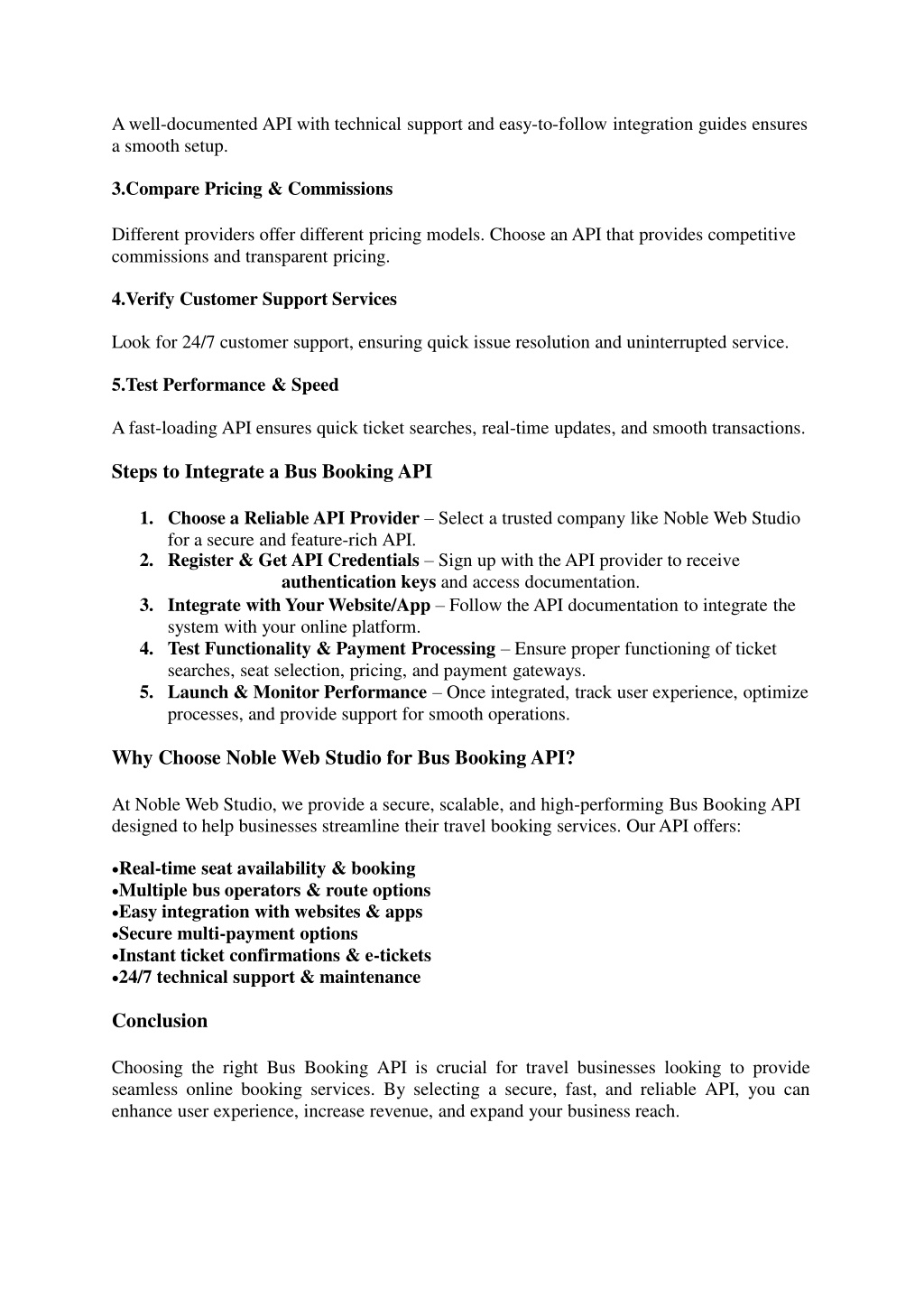 A well-documented API with technical support and easy-to-follow integration guides ensures a smooth setup.

3.Compare Pricing & Commissions

Different providers offer different pricing models. Choose an API that provides competitive commissions and transparent pricing.

4.Verify Customer Support Services

Look for 24/7 customer support, ensuring quick issue resolution and uninterrupted service.

5.Test Performance & Speed

A fast-loading API ensures quick ticket searches, real-time updates, and smooth transactions.

Steps to Integrate a Bus Booking API

1. Choose a Reliable API Provider – Select a trusted company like Noble Web Studio for a secure and feature-rich API.
2. Register & Get API Credentials – Sign up with the API provider to receive authentication keys and access documentation.
3. Integrate with Your Website/App – Follow the API documentation to integrate the system with your online platform.
4. Test Functionality & Payment Processing – Ensure proper functioning of ticket searches, seat selection, pricing, and payment gateways.
5. Launch & Monitor Performance – Once integrated, track user experience, optimize processes, and provide support for smooth operations.

Why Choose Noble Web Studio for Bus Booking API?

At Noble Web Studio, we provide a secure, scalable, and high-performing Bus Booking API designed to help businesses streamline their travel booking services. Our API offers:

•Real-time seat availability & booking
•Multiple bus operators & route options
•Easy integration with websites & apps
•Secure multi-payment options
•Instant ticket confirmations & e-tickets
•24/7 technical support & maintenance

Conclusion

Choosing the right Bus Booking API is crucial for travel businesses looking to provide seamless online booking services. By selecting a secure, fast, and reliable API, you can enhance user experience, increase revenue, and expand your business reach.